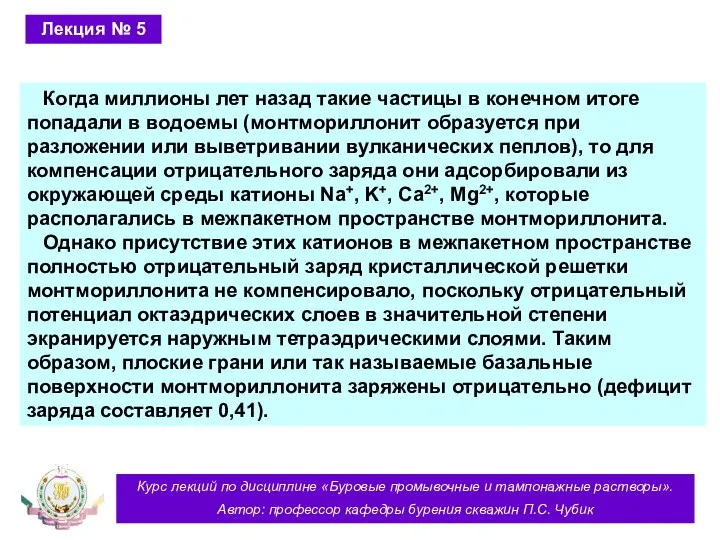 Лекция № 5

Когда миллионы лет назад такие частицы в конечном итоге попадали в водоемы (монтмориллонит образуется при разложении или выветривании вулканических пеплов), то для компенсации отрицательного заряда они адсорбировали из окружающей среды катионы $Na^+$, $K^+$, $Ca^{2+}$, $Mg^{2+}$, которые располагались в межпакетном пространстве монтмориллонита.

Однако присутствие этих катионов в межпакетном пространстве полностью отрицательный заряд кристаллической решетки монтмориллонита не компенсировало, поскольку отрицательный потенциал октаэдрических слоев в значительной степени экранируется наружным тетраэдрическими слоями. Таким образом, плоские грани или так называемые базальные поверхности монтмориллонита заряжены отрицательно (дефицит заряда составляет 0,41).

Курс лекций по дисциплине «Буровые промывочные и тампонажные растворы».
Автор: профессор кафедры бурения скважин П.С. Чубик